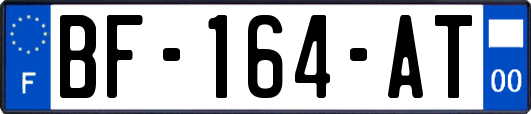 F
BF-164-AT
00